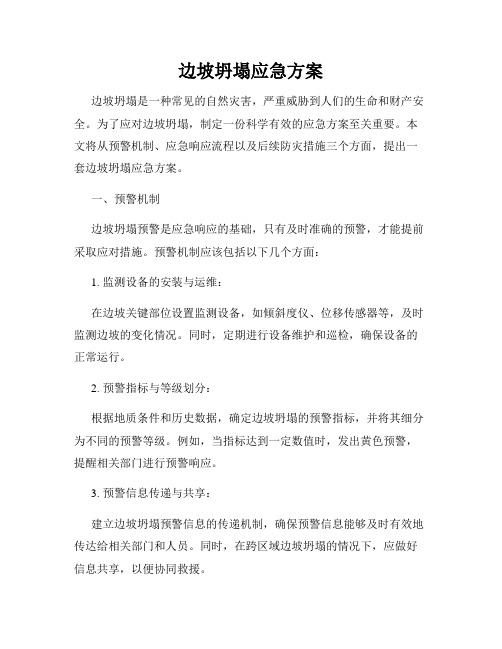 边坡坍塌应急方案

边坡坍塌是一种常见的自然灾害，严重威胁到人们的生命和财产安全。为了应对边坡坍塌，制定一份科学有效的应急方案至关重要。本文将从预警机制、应急响应流程以及后续防灾措施三个方面，提出一套边坡坍塌应急方案。

一、预警机制

边坡坍塌预警是应急响应的基础，只有及时准确的预警，才能提前采取应对措施。预警机制应该包括以下几个方面：

1. 监测设备的安装与运维：

在边坡关键部位设置监测设备，如倾斜度仪、位移传感器等，及时监测边坡的变化情况。同时，定期进行设备维护和巡检，确保设备的正常运行。

2. 预警指标与等级划分：

根据地质条件和历史数据，确定边坡坍塌的预警指标，并将其细分为不同的预警等级。例如，当指标达到一定数值时，发出黄色预警，提醒相关部门进行预警响应。

3. 预警信息传递与共享：

建立边坡坍塌预警信息的传递机制，确保预警信息能够及时有效地传达给相关部门和人员。同时，在跨区域边坡坍塌的情况下，应做好信息共享，以便协同救援。